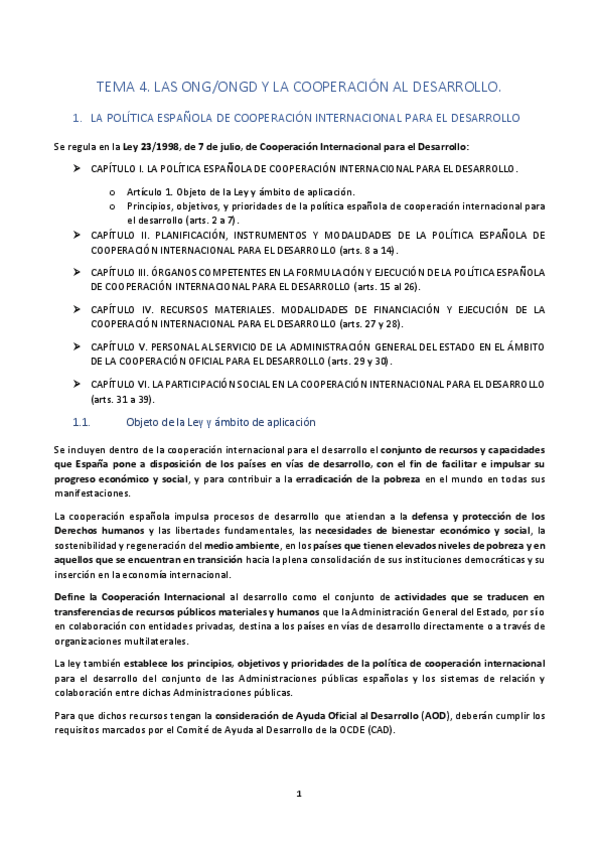 TEMA 4. LAS ONG/ONGD Y LA COOPERACIÓN AL DESARROLLO.

1. LA POLÍTICA ESPAÑOLA DE COOPERACIÓN INTERNACIONAL PARA EL DESARROLLO

Se regula en la Ley 23/1998, de 7 de julio, de Cooperación Internacional para el Desarrollo:

➤ CAPÍTULO I. LA POLÍTICA ESPAÑOLA DE COOPERACIÓN INTERNACIONAL PARA EL DESARROLLO.

o Artículo 1. Objeto de la Ley y ámbito de aplicación.
o Principios, objetivos, y prioridades de la política española de cooperación internacional para el desarrollo (arts. 2 a 7).

➤ CAPÍTULO II. PLANIFICACIÓN, INSTRUMENTOS Y MODALIDADES DE LA POLÍTICA ESPAÑOLA DE COOPERACIÓN INTERNACIONAL PARA EL DESARROLLO (arts. 8 a 14).

➤ CAPÍTULO III. ÓRGANOS COMPETENTES EN LA FORMULACIÓN Y EJECUCIÓN DE LA POLÍTICA ESPAÑOLA DE COOPERACIÓN INTERNACIONAL PARA EL DESARROLLO (arts. 15 al 26).

➤ CAPÍTULO IV. RECURSOS MATERIALES. MODALIDADES DE FINANCIACIÓN Y EJECUCIÓN DE LA COOPERACIÓN INTERNACIONAL PARA EL DESARROLLO (arts. 27 y 28).

➤ CAPÍTULO V. PERSONAL AL SERVICIO DE LA ADMINISTRACIÓN GENERAL DEL ESTADO EN EL ÁMBITO DE LA COOPERACIÓN OFICIAL PARA EL DESARROLLO (arts. 29 y 30).

➤ CAPÍTULO VI. LA PARTICIPACIÓN SOCIAL EN LA COOPERACIÓN INTERNACIONAL PARA EL DESARROLLO (arts. 31 a 39).

1.1. Objeto de la Ley y ámbito de aplicación

Se incluyen dentro de la cooperación internacional para el desarrollo el conjunto de recursos y capacidades que España pone a disposición de los países en vías de desarrollo, con el fin de facilitar e impulsar su progreso económico y social, y para contribuir a la erradicación de la pobreza en el mundo en todas sus manifestaciones.

La cooperación española impulsa procesos de desarrollo que atiendan a la defensa y protección de los Derechos humanos y las libertades fundamentales, las necesidades de bienestar económico y social, la sostenibilidad y regeneración del medio ambiente, en los países que tienen elevados niveles de pobreza y en aquellos que se encuentran en transición hacia la plena consolidación de sus instituciones democráticas y su inserción en la economía internacional.

Define la Cooperación Internacional al desarrollo como el conjunto de actividades que se traducen en transferencias de recursos públicos materiales y humanos que la Administración General del Estado, por sí o en colaboración con entidades privadas, destina a los países en vías de desarrollo directamente o a través de organizaciones multilaterales.

La ley también establece los principios, objetivos y prioridades de la política de cooperación internacional para el desarrollo del conjunto de las Administraciones públicas españolas y los sistemas de relación y colaboración entre dichas Administraciones públicas.

Para que dichos recursos tengan la consideración de Ayuda Oficial al Desarrollo (AOD), deberán cumplir los requisitos marcados por el Comité de Ayuda al Desarrollo de la OCDE (CAD).

1